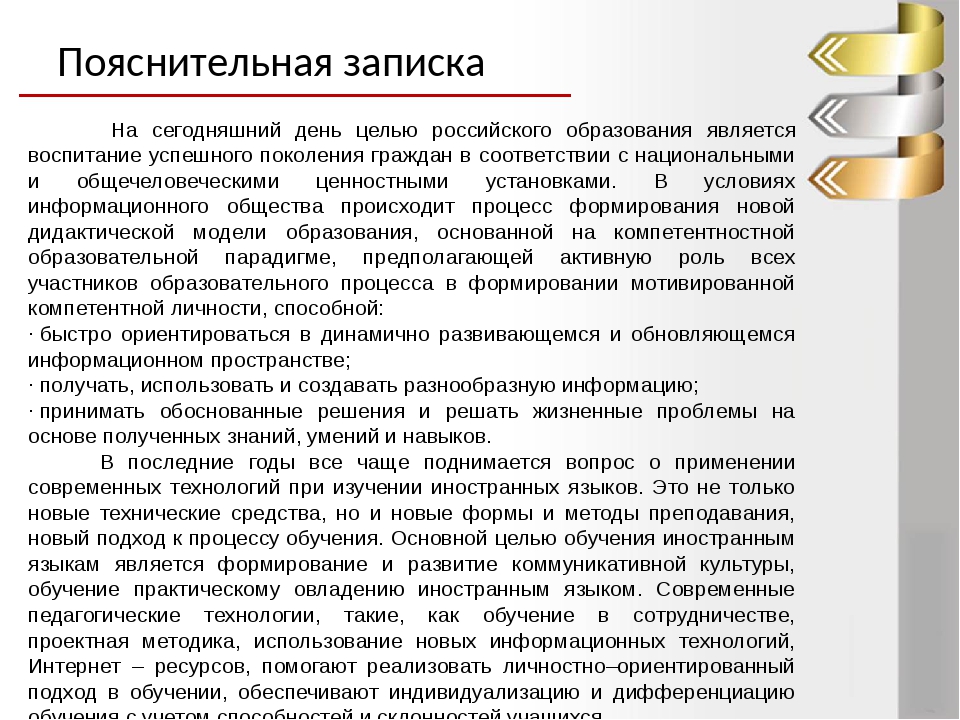 Пояснительная записка

На сегодняшний день целью российского образования является воспитание успешного поколения граждан в соответствии с национальными и общечеловеческими ценностными установками. В условиях информационного общества происходит процесс формирования новой дидактической модели образования, основанной на компетентностной образовательной парадигме, предполагающей активную роль всех участников образовательного процесса в формировании мотивированной компетентной личности, способной:
· быстро ориентироваться в динамично развивающемся и обновляющемся информационном пространстве;
· получать, использовать и создавать разнообразную информацию;
· принимать обоснованные решения и решать жизненные проблемы на основе полученных знаний, умений и навыков.

В последние годы все чаще поднимается вопрос о применении современных технологий при изучении иностранных языков. Это не только новые технические средства, но и новые формы и методы преподавания, новый подход к процессу обучения. Основной целью обучения иностранным языкам является формирование и развитие коммуникативной культуры, обучение практическому овладению иностранным языком. Современные педагогические технологии, такие, как обучение в сотрудничестве, проектная методика, использование новых информационных технологий, Интернет – ресурсов, помогают реализовать личностно–ориентированный подход в обучении, обеспечивают индивидуализацию и дифференциацию обучения с учетом способностей и склонностей учащихся